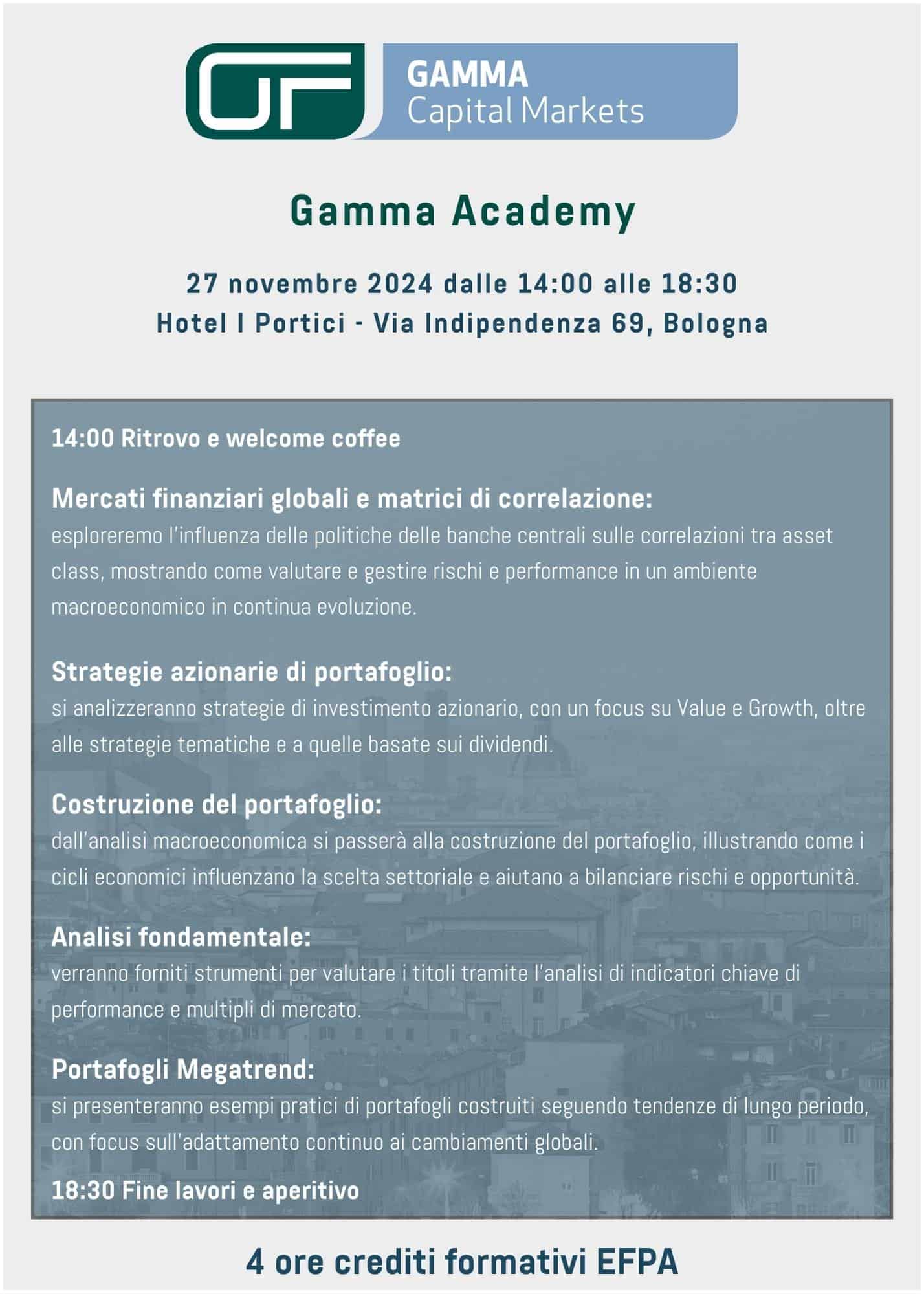 GAMMA
Capital Markets

Gamma Academy

27 novembre 2024 dalle 14:00 alle 18:30
Hotel I Portici - Via Indipendenza 69, Bologna

14:00 Ritrovo e welcome coffee

Mercati finanziari globali e matrici di correlazione:
esploreremo l'influenza delle politiche delle banche centrali sulle correlazioni tra asset class, mostrando come valutare e gestire rischi e performance in un ambiente macroeconomico in continua evoluzione.

Strategie azionarie di portafoglio:
si analizzeranno strategie di investimento azionario, con un focus su Value e Growth, oltre alle strategie tematiche e a quelle basate sui dividendi.

Costruzione del portafoglio:
dall'analisi macroeconomica si passerà alla costruzione del portafoglio, illustrando come i cicli economici influenzano la scelta settoriale e aiutano a bilanciare rischi e opportunità.

Analisi fondamentale:
verranno forniti strumenti per valutare i titoli tramite l'analisi di indicatori chiave di performance e multipli di mercato.

Portafogli Megatrend:
si presenteranno esempi pratici di portafogli costruiti seguendo tendenze di lungo periodo, con focus sull'adattamento continuo ai cambiamenti globali.

18:30 Fine lavori e aperitivo

4 ore crediti formativi EFPA